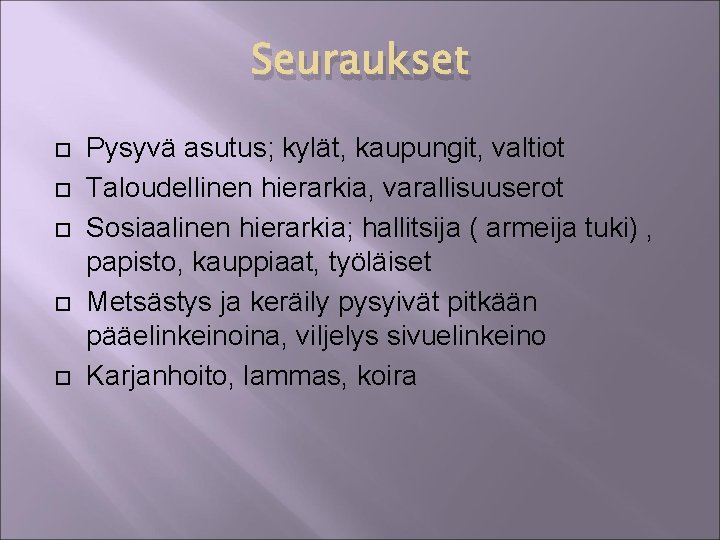 Seuraukset

Pysyvä asutus; kylät, kaupungit, valtiot
Taloudellinen hierarkia, varallisuuserot
Sosiaalinen hierarkia; hallitsija ( armeija tuki) , papisto, kauppiaat, työläiset
Metsästys ja keräily pysyivät pitkään pääelinkeinoina, viljelys sivuelinkeino
Karjanhoito, lammas, koira